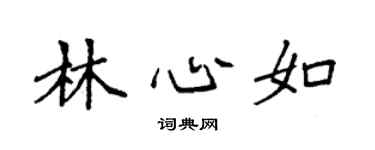 林心如

词典网